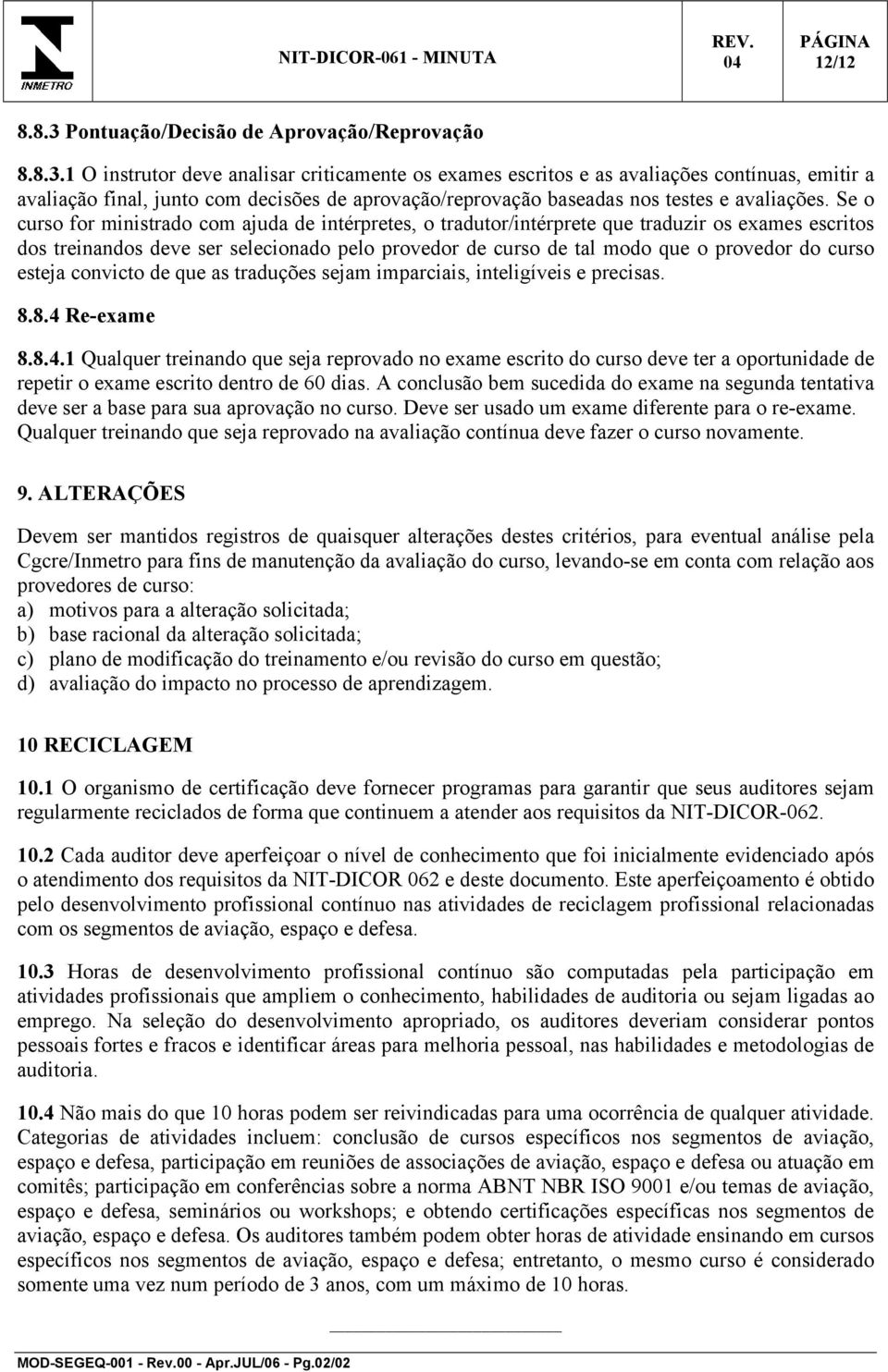 INMETRO

NIT-DICOR-061 - MINUTA

REV. 04

PÁGINA 12/12

8.8.3 Pontuação/Decisão de Aprovação/Reprovação

8.8.3.1 O instrutor deve analisar criticamente os exames escritos e as avaliações contínuas, emitir a avaliação final, junto com decisões de aprovação/reprovação baseadas nos testes e avaliações. Se o curso for ministrado com ajuda de intérpretes, o tradutor/intérprete que traduzir os exames escritos dos treinandos deve ser selecionado pelo provedor de curso de tal modo que o provedor do curso esteja convicto de que as traduções sejam imparciais, inteligíveis e precisas.

8.8.4 Re-exame

8.8.4.1 Qualquer treinando que seja reprovado no exame escrito do curso deve ter a oportunidade de repetir o exame escrito dentro de 60 dias. A conclusão bem sucedida do exame na segunda tentativa deve ser a base para sua aprovação no curso. Deve ser usado um exame diferente para o re-exame. Qualquer treinando que seja reprovado na avaliação contínua deve fazer o curso novamente.

9. ALTERAÇÕES

Devem ser mantidos registros de quaisquer alterações destes critérios, para eventual análise pela Cgcre/Inmetro para fins de manutenção da avaliação do curso, levando-se em conta com relação aos provedores de curso:
a) motivos para a alteração solicitada;
b) base racional da alteração solicitada;
c) plano de modificação do treinamento e/ou revisão do curso em questão;
d) avaliação do impacto no processo de aprendizagem.

10 RECICLAGEM

10.1 O organismo de certificação deve fornecer programas para garantir que seus auditores sejam regularmente reciclados de forma que continuem a atender aos requisitos da NIT-DICOR-062.

10.2 Cada auditor deve aperfeiçoar o nível de conhecimento que foi inicialmente evidenciado após o atendimento dos requisitos da NIT-DICOR 062 e deste documento. Este aperfeiçoamento é obtido pelo desenvolvimento profissional contínuo nas atividades de reciclagem profissional relacionadas com os segmentos de aviação, espaço e defesa.

10.3 Horas de desenvolvimento profissional contínuo são computadas pela participação em atividades profissionais que ampliem o conhecimento, habilidades de auditoria ou sejam ligadas ao emprego. Na seleção do desenvolvimento apropriado, os auditores deveriam considerar pontos pessoais fortes e fracos e identificar áreas para melhoria pessoal, nas habilidades e metodologias de auditoria.

10.4 Não mais do que 10 horas podem ser reivindicadas para uma ocorrência de qualquer atividade. Categorias de atividades incluem: conclusão de cursos específicos nos segmentos de aviação, espaço e defesa, participação em reuniões de associações de aviação, espaço e defesa ou atuação em comitês; participação em conferências sobre a norma ABNT NBR ISO 9001 e/ou temas de aviação, espaço e defesa, seminários ou workshops; e obtendo certificações específicas nos segmentos de aviação, espaço e defesa. Os auditores também podem obter horas de atividade ensinando em cursos específicos nos segmentos de aviação, espaço e defesa; entretanto, o mesmo curso é considerado somente uma vez num período de 3 anos, com um máximo de 10 horas.

MOD-SEGEQ-001 - Rev.00 - Apr.JUL/06 - Pg.02/02